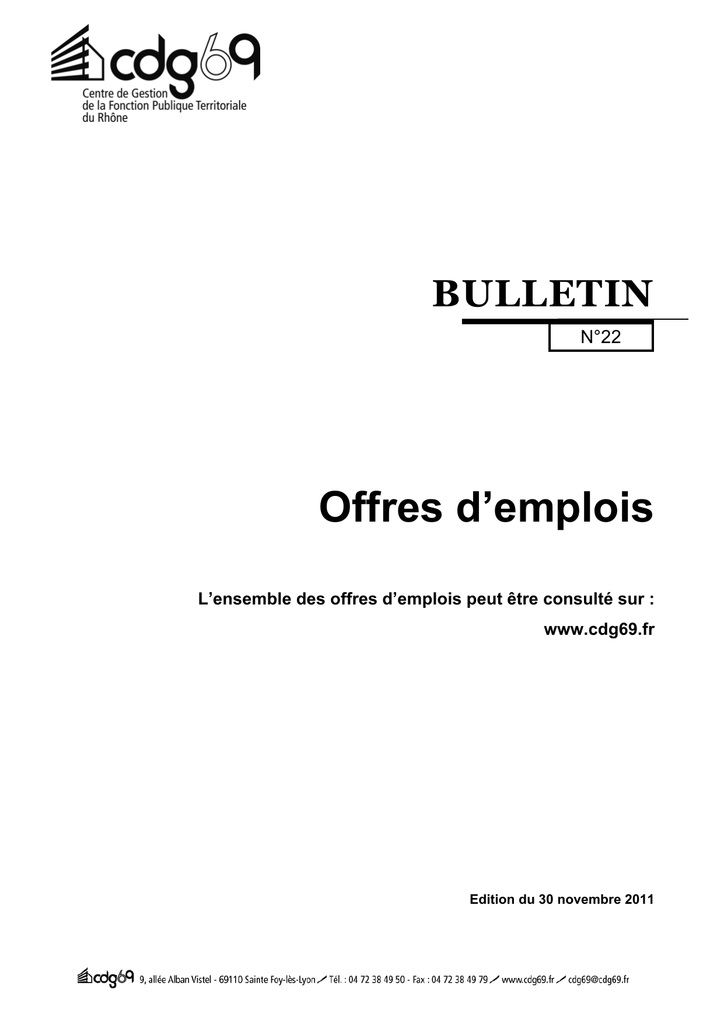 cdg69
Centre de Gestion
de la Fonction Publique Territoriale
du Rhône

BULLETIN

N°22

Offres d'emplois

L'ensemble des offres d'emplois peut être consulté sur :
www.cdg69.fr

Edition du 30 novembre 2011

cdg69 9, allée Alban Vistel - 69110 Sainte Foy-lès-Lyon / Tél. : 04 72 38 49 50 - Fax : 04 72 38 49 79 / www.cdg69.fr / cdg69@cdg69.fr